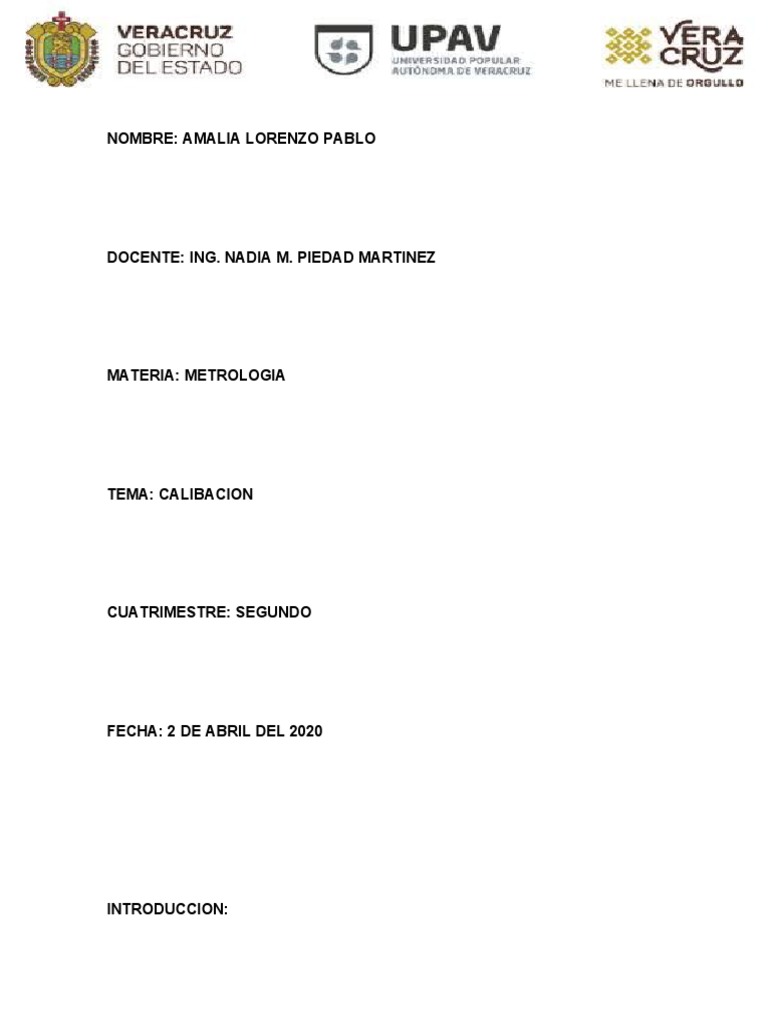 VERACRUZ
GOBIERNO
DEL ESTADO

UPAV
UNIVERSIDAD POPULAR
AUTÓNOMA DE VERACRUZ

VERA
CRUZ
ME LLENA DE ORGULLO

NOMBRE: AMALIA LORENZO PABLO

DOCENTE: ING. NADIA M. PIEDAD MARTINEZ

MATERIA: METROLOGIA

TEMA: CALIBACION

CUATRIMESTRE: SEGUNDO

FECHA: 2 DE ABRIL DEL 2020

INTRODUCCION: